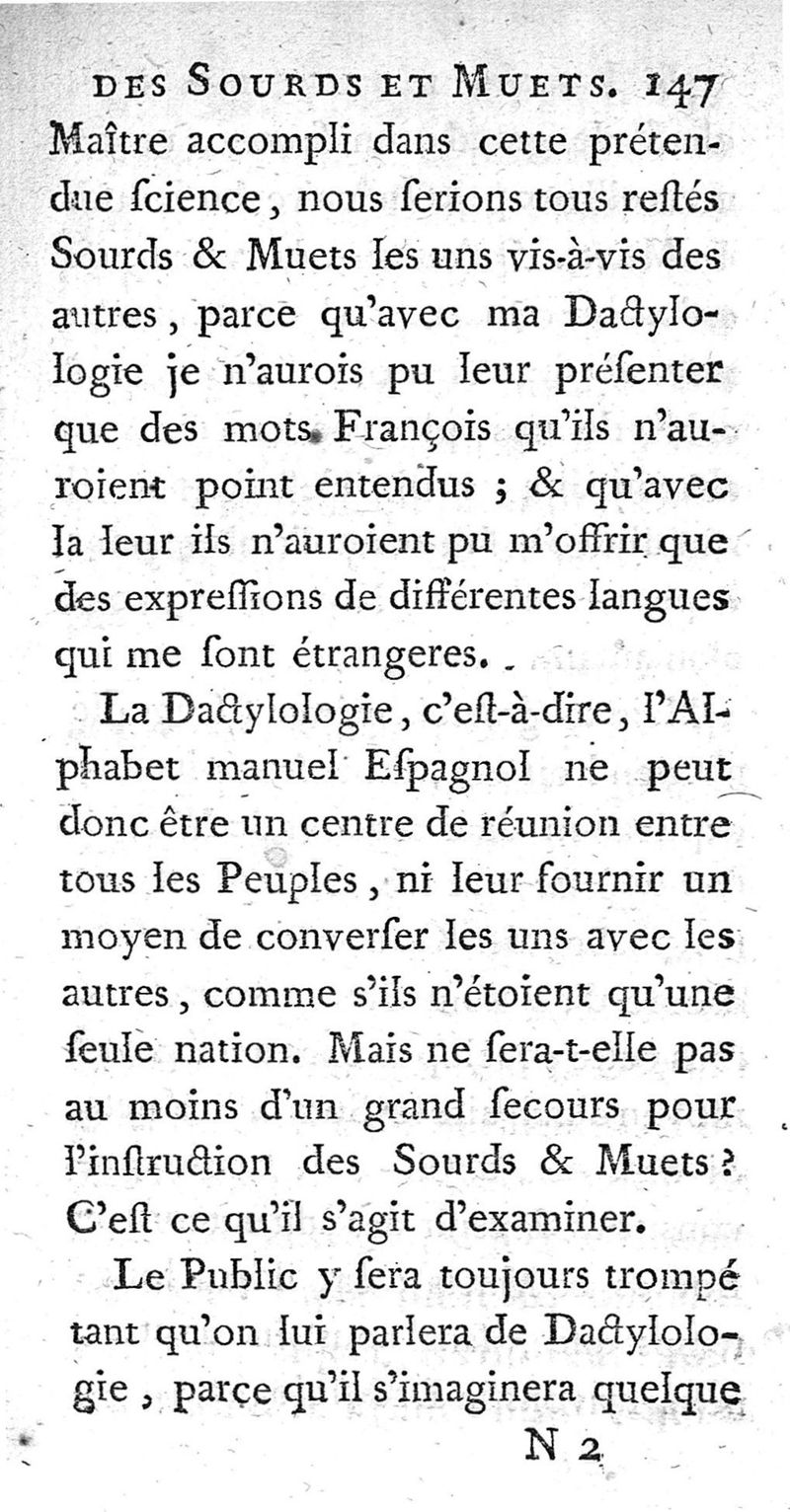 DES SOURDS ET MUETS. 147

Maître accompli dans cette prétendue ſcience, nous ſerions tous reſtés Sourds & Muets les uns vis-à-vis des autres, parce qu'avec ma Dactylologie je n'aurois pu leur préſenter que des mots François qu'ils n'auroient point entendus ; & qu'avec la leur ils n'auroient pu m'offrir que des expreſſions de différentes langues qui me ſont étrangeres.

La Dactylologie, c'eſt-à-dire, l'Alphabet manuel Eſpagnol ne peut donc être un centre de réunion entre tous les Peuples, ni leur fournir un moyen de converſer les uns avec les autres, comme s'ils n'étoient qu'une ſeule nation. Mais ne ſera-t-elle pas au moins d'un grand ſecours pour l'inſtruction des Sourds & Muets ? C'eſt ce qu'il s'agit d'examiner.

Le Public y ſera toujours trompé tant qu'on lui parlera de Dactylologie, parce qu'il s'imaginera quelque

N 2